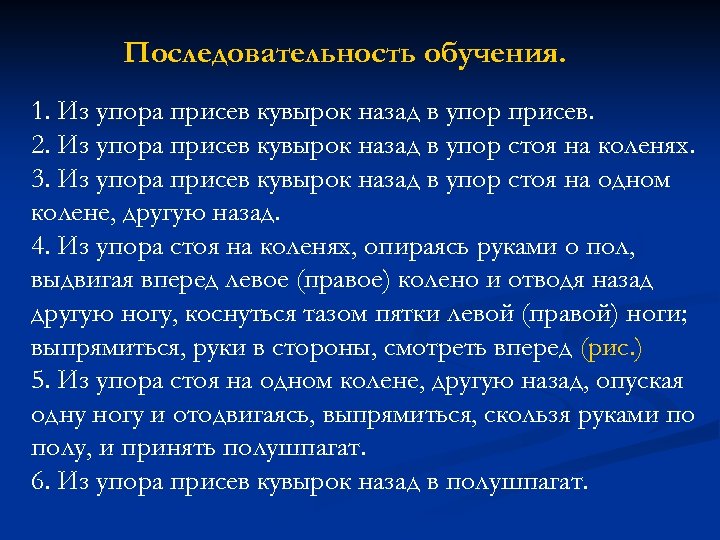 Последовательность обучения.

1. Из упора присев кувырок назад в упор присев.
2. Из упора присев кувырок назад в упор стоя на коленях.
3. Из упора присев кувырок назад в упор стоя на одном колене, другую назад.
4. Из упора стоя на коленях, опираясь руками о пол, выдвигая вперед левое (правое) колено и отводя назад другую ногу, коснуться тазом пятки левой (правой) ноги; выпрямиться, руки в стороны, смотреть вперед (рис.)
5. Из упора стоя на одном колене, другую назад, опуская одну ногу и отодвигаясь, выпрямиться, скользя руками по полу, и принять полушпагат.
6. Из упора присев кувырок назад в полушпагат.